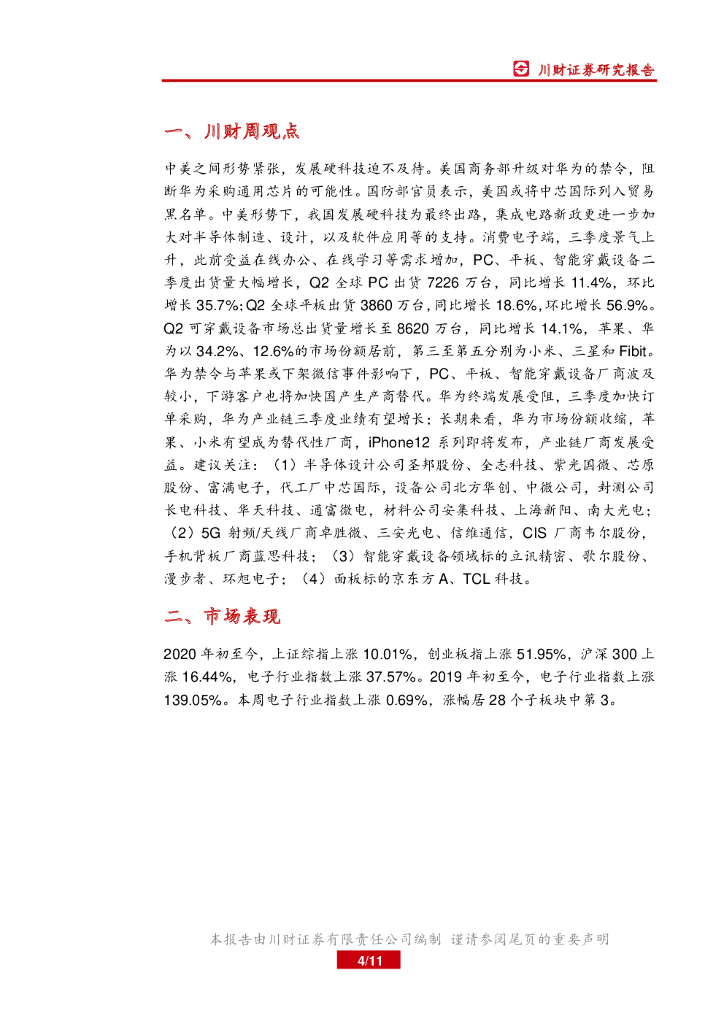 川财证券研究报告

一、川财周观点

中美之间形势紧张，发展硬科技迫不及待。美国商务部升级对华为的禁令，阻断华为采购通用芯片的可能性。国防部官员表示，美国或将中芯国际列入贸易黑名单。中美形势下，我国发展硬科技为最终出路，集成电路新政更进一步加大对半导体制造、设计，以及软件应用等的支持。消费电子端，三季度景气上升，此前受益在线办公、在线学习等需求增加，PC、平板、智能穿戴设备二季度出货量大幅增长，Q2 全球 PC 出货 7226 万台，同比增长 11.4%，环比增长 35.7%;Q2 全球平板出货 3860 万台，同比增长 18.6%，环比增长 56.9%。Q2 可穿戴设备市场总出货量增长至 8620 万台，同比增长 14.1%，苹果、华为以 34.2%、12.6%的市场份额居前，第三至第五分别为小米、三星和 Fibit。华为禁令与苹果或下架微信事件影响下，PC、平板、智能穿戴设备厂商波及较小，下游客户也将加快国产生产商替代。华为终端发展受阻，三季度加快订单采购，华为产业链三季度业绩有望增长；长期来看，华为市场份额收缩，苹果、小米有望成为替代性厂商，iPhone12 系列即将发布，产业链厂商发展受益。建议关注：（1）半导体设计公司圣邦股份、全志科技、紫光国微、芯原股份、富满电子，代工厂中芯国际，设备公司北方华创、中微公司，封测公司长电科技、华天科技、通富微电，材料公司安集科技、上海新阳、南大光电；（2）5G 射频/天线厂商卓胜微、三安光电、信维通信，CIS 厂商韦尔股份，手机背板厂商蓝思科技；（3）智能穿戴设备领域标的立讯精密、歌尔股份、漫步者、环旭电子；（4）面板标的京东方 A、TCL 科技。

二、市场表现

2020 年初至今，上证综指上涨 10.01%，创业板指上涨 51.95%，沪深 300 上涨 16.44%，电子行业指数上涨 37.57%。2019 年初至今，电子行业指数上涨 139.05%。本周电子行业指数上涨 0.69%，涨幅居 28 个子板块中第 3。

本报告由川财证券有限责任公司编制 谨请参阅尾页的重要声明

4/11